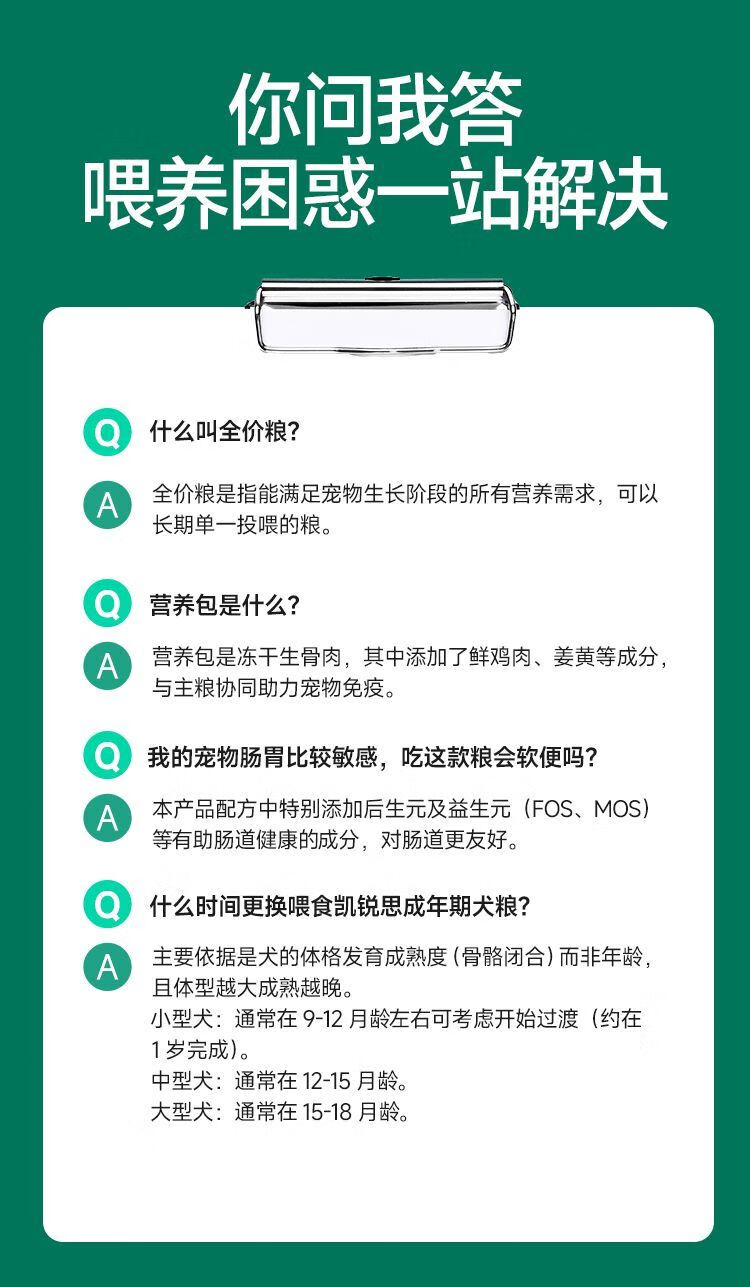 你问我答
喂养困惑一站解决

Q 什么叫全价粮?

A 全价粮是指能满足宠物生长阶段的所有营养需求，可以长期单一投喂的粮。

Q 营养包是什么?

A 营养包是冻干生骨肉，其中添加了鲜鸡肉、姜黄等成分，与主粮协同助力宠物免疫。

Q 我的宠物肠胃比较敏感，吃这款粮会软便吗?

A 本产品配方中特别添加后生元及益生元（FOS、MOS）等有助肠道健康的成分，对肠道更友好。

Q 什么时间更换喂食凯锐思成年期犬粮?

A 主要依据是犬的体格发育成熟度（骨骼闭合）而非年龄，且体型越大成熟越晚。
小型犬：通常在9-12月龄左右可考虑开始过渡（约在1岁完成）。
中型犬：通常在12-15月龄。
大型犬：通常在15-18月龄。